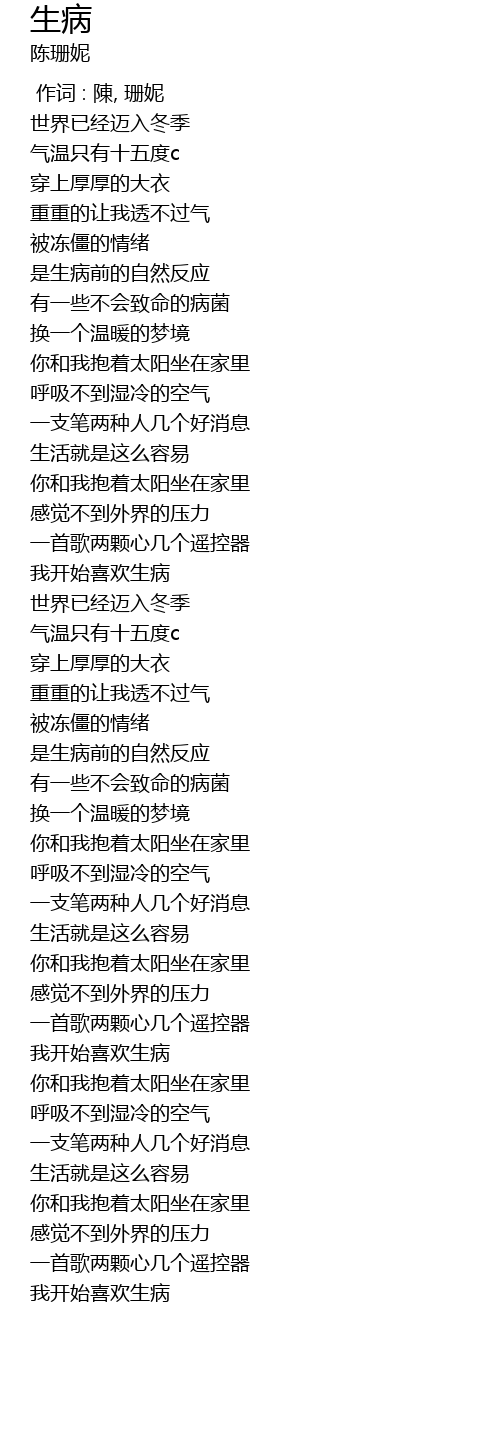 生病
陈珊妮

作词 : 陳, 珊妮
世界已经迈入冬季
气温只有十五度c
穿上厚厚的大衣
重重的让我透不过气
被冻僵的情绪
是生病前的自然反应
有一些不会致命的病菌
换一个温暖的梦境
你和我抱着太阳坐在家里
呼吸不到湿冷的空气
一支笔两种人几个好消息
生活就是这么容易
你和我抱着太阳坐在家里
感觉不到外界的压力
一首歌两颗心几个遥控器
我开始喜欢生病
世界已经迈入冬季
气温只有十五度c
穿上厚厚的大衣
重重的让我透不过气
被冻僵的情绪
是生病前的自然反应
有一些不会致命的病菌
换一个温暖的梦境
你和我抱着太阳坐在家里
呼吸不到湿冷的空气
一支笔两种人几个好消息
生活就是这么容易
你和我抱着太阳坐在家里
感觉不到外界的压力
一首歌两颗心几个遥控器
我开始喜欢生病
你和我抱着太阳坐在家里
呼吸不到湿冷的空气
一支笔两种人几个好消息
生活就是这么容易
你和我抱着太阳坐在家里
感觉不到外界的压力
一首歌两颗心几个遥控器
我开始喜欢生病